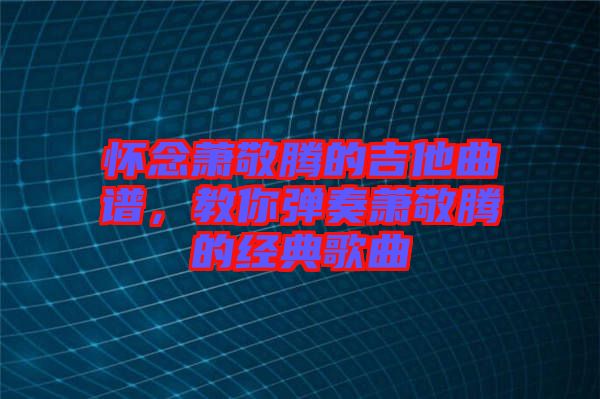 怀念萧敬腾的吉他曲谱，教你弹奏萧敬腾的经典歌曲